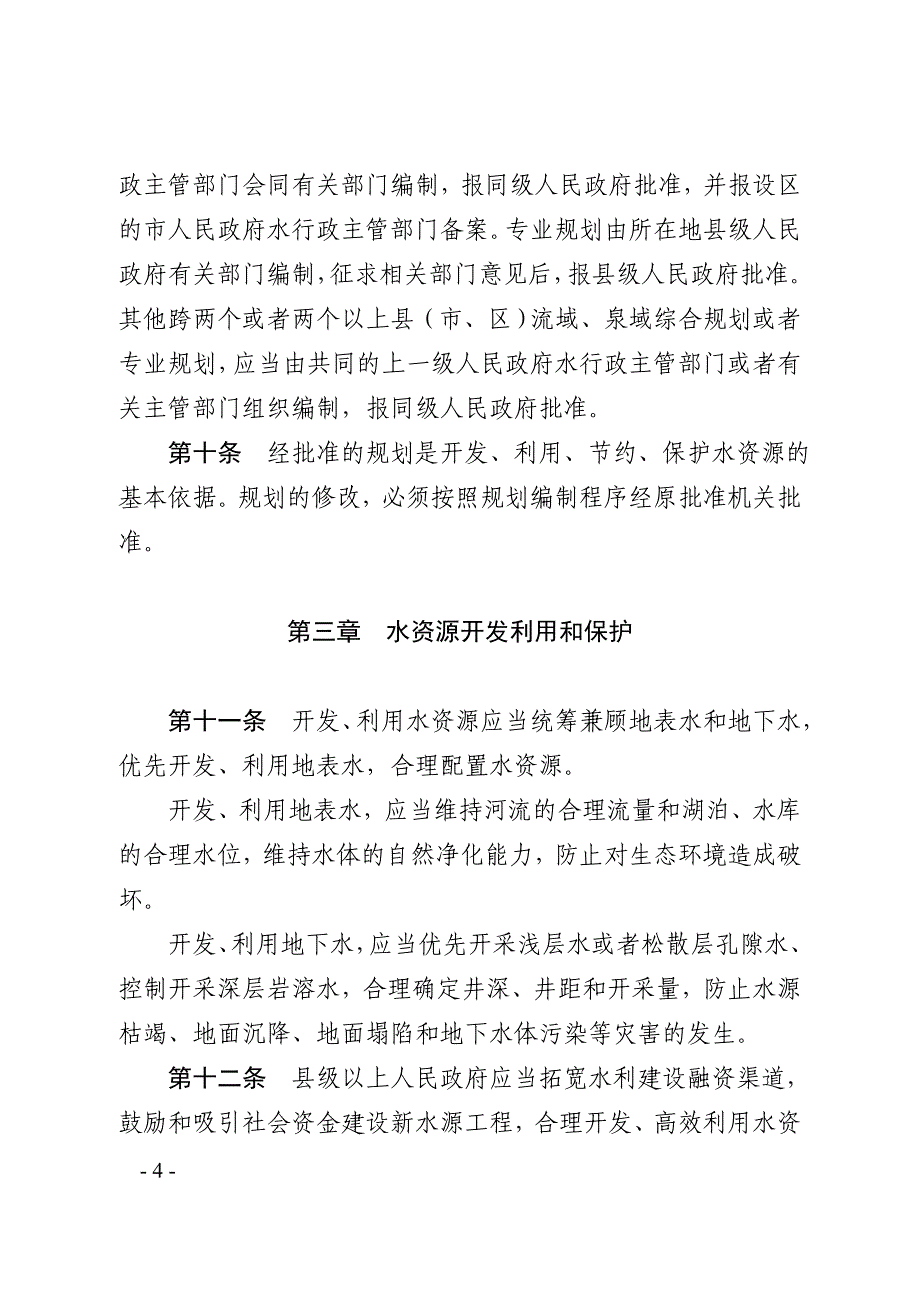 政主管部门会同有关部门编制，报同级人民政府批准，并报设区的市人民政府水行政主管部门备案。专业规划由所在地县级人民政府有关部门编制，征求相关部门意见后，报县级人民政府批准。其他跨两个或者两个以上县（市、区）流域、泉域综合规划或者专业规划，应当由共同的上一级人民政府水行政主管部门或者有关主管部门组织编制，报同级人民政府批准。

第十条　经批准的规划是开发、利用、节约、保护水资源的基本依据。规划的修改，必须按照规划编制程序经原批准机关批准。

第三章　水资源开发利用和保护

第十一条　开发、利用水资源应当统筹兼顾地表水和地下水，优先开发、利用地表水，合理配置水资源。

开发、利用地表水，应当维持河流的合理流量和湖泊、水库的合理水位，维持水体的自然净化能力，防止对生态环境造成破坏。

开发、利用地下水，应当优先开采浅层水或者松散层孔隙水、控制开采深层岩溶水，合理确定井深、井距和开采量，防止水源枯竭、地面沉降、地面塌陷和地下水体污染等灾害的发生。

第十二条　县级以上人民政府应当拓宽水利建设融资渠道，鼓励和吸引社会资金建设新水源工程，合理开发、高效利用水资

- 4 -